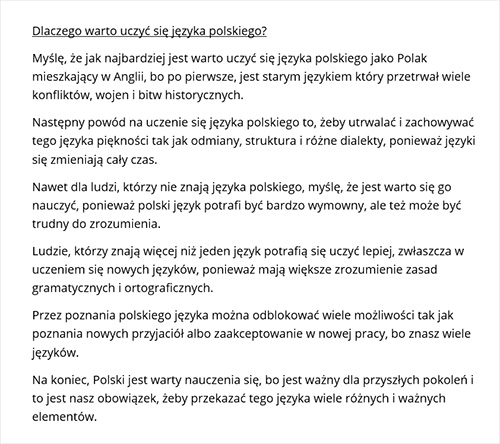 Dlaczego warto uczyć się języka polskiego?

Myślę, że jak najbardziej jest warto uczyć się języka polskiego jako Polak mieszkający w Anglii, bo po pierwsze, jest starym językiem który przetrwał wiele konfliktów, wojen i bitw historycznych.

Następny powód na uczenie się języka polskiego to, żeby utrwalać i zachowywać tego języka piękności tak jak odmiany, struktura i różne dialekty, ponieważ języki się zmieniają cały czas.

Nawet dla ludzi, którzy nie znają języka polskiego, myślę, że jest warto się go nauczyć, ponieważ polski język potrafi być bardzo wymowny, ale też może być trudny do zrozumienia.

Ludzie, którzy znają więcej niż jeden język potrafią się uczyć lepiej, zwłaszcza w uczeniem się nowych języków, ponieważ mają większe zrozumienie zasad gramatycznych i ortograficznych.

Przez poznania polskiego języka można odblokować wiele możliwości tak jak poznania nowych przyjaciół albo zaakceptowanie w nowej pracy, bo znasz wiele języków.

Na koniec, Polski jest warty nauczenia się, bo jest ważny dla przyszłych pokoleń i to jest nasz obowiązek, żeby przekazać tego języka wiele różnych i ważnych elementów.